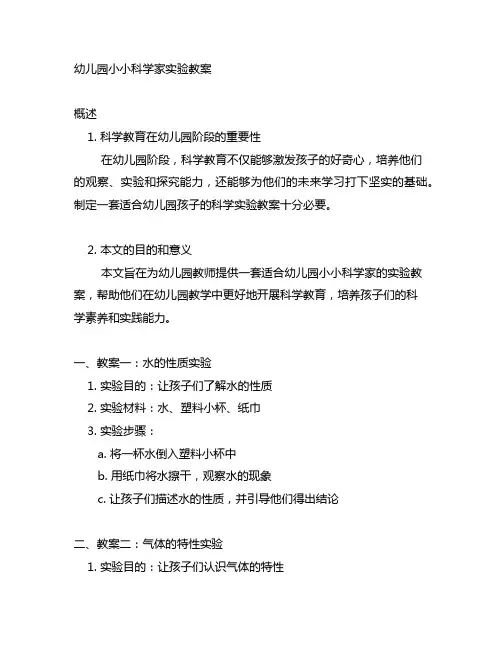 幼儿园小小科学家实验教案

概述

1. 科学教育在幼儿园阶段的重要性

在幼儿园阶段，科学教育不仅能够激发孩子的好奇心，培养他们的观察、实验和探究能力，还能够为他们的未来学习打下坚实的基础。制定一套适合幼儿园孩子的科学实验教案十分必要。

2. 本文的目的和意义

本文旨在为幼儿园教师提供一套适合幼儿园小小科学家的实验教案，帮助他们在幼儿园教学中更好地开展科学教育，培养孩子们的科学素养和实践能力。

一、教案一：水的性质实验

1. 实验目的：让孩子们了解水的性质

2. 实验材料：水、塑料小杯、纸巾

3. 实验步骤：

a. 将一杯水倒入塑料小杯中

b. 用纸巾将水擦干，观察水的现象

c. 让孩子们描述水的性质，并引导他们得出结论

二、教案二：气体的特性实验

1. 实验目的：让孩子们认识气体的特性